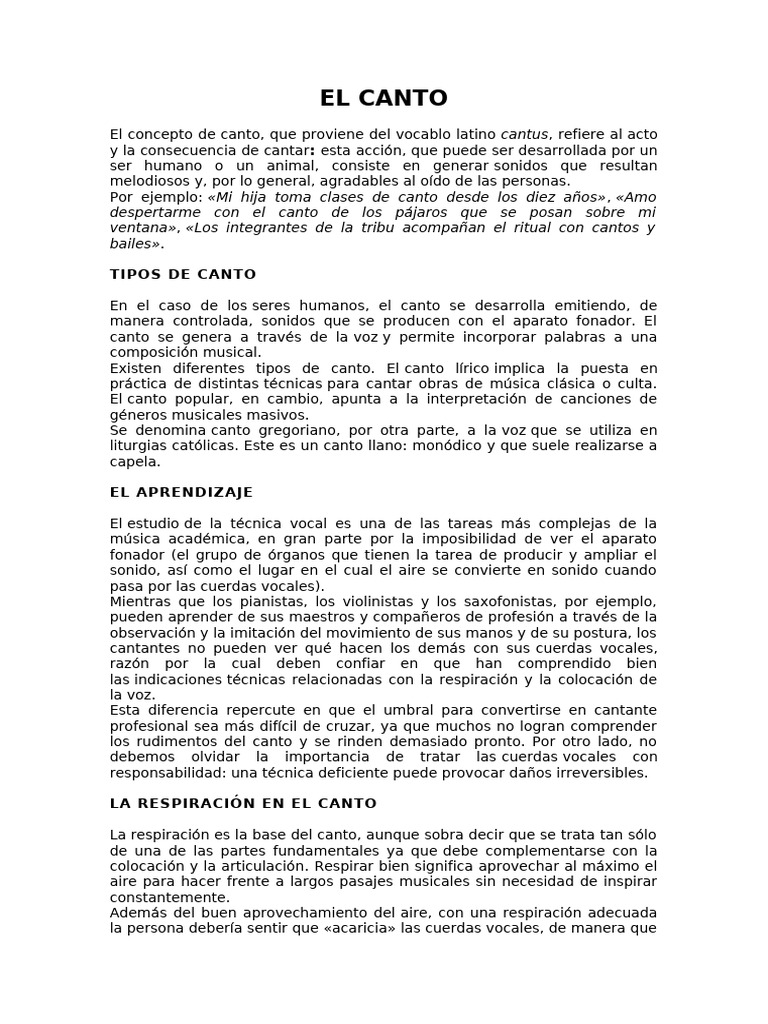 EL CANTO

El concepto de canto, que proviene del vocablo latino cantus, refiere al acto y la consecuencia de cantar: esta acción, que puede ser desarrollada por un ser humano o un animal, consiste en generar sonidos que resultan melodiosos y, por lo general, agradables al oído de las personas.
Por ejemplo: «Mi hija toma clases de canto desde los diez años», «Amo despertarme con el canto de los pájaros que se posan sobre mi ventana», «Los integrantes de la tribu acompañan el ritual con cantos y bailes».

TIPOS DE CANTO

En el caso de los seres humanos, el canto se desarrolla emitiendo, de manera controlada, sonidos que se producen con el aparato fonador. El canto se genera a través de la voz y permite incorporar palabras a una composición musical.
Existen diferentes tipos de canto. El canto lírico implica la puesta en práctica de distintas técnicas para cantar obras de música clásica o culta. El canto popular, en cambio, apunta a la interpretación de canciones de géneros musicales masivos.
Se denomina canto gregoriano, por otra parte, a la voz que se utiliza en liturgias católicas. Este es un canto llano: monódico y que suele realizarse a capela.

EL APRENDIZAJE

El estudio de la técnica vocal es una de las tareas más complejas de la música académica, en gran parte por la imposibilidad de ver el aparato fonador (el grupo de órganos que tienen la tarea de producir y ampliar el sonido, así como el lugar en el cual el aire se convierte en sonido cuando pasa por las cuerdas vocales).
Mientras que los pianistas, los violinistas y los saxofonistas, por ejemplo, pueden aprender de sus maestros y compañeros de profesión a través de la observación y la imitación del movimiento de sus manos y de su postura, los cantantes no pueden ver qué hacen los demás con sus cuerdas vocales, razón por la cual deben confiar en que han comprendido bien las indicaciones técnicas relacionadas con la respiración y la colocación de la voz.
Esta diferencia repercute en que el umbral para convertirse en cantante profesional sea más difícil de cruzar, ya que muchos no logran comprender los rudimentos del canto y se rinden demasiado pronto. Por otro lado, no debemos olvidar la importancia de tratar las cuerdas vocales con responsabilidad: una técnica deficiente puede provocar daños irreversibles.

LA RESPIRACIÓN EN EL CANTO

La respiración es la base del canto, aunque sobra decir que se trata tan sólo de una de las partes fundamentales ya que debe complementarse con la colocación y la articulación. Respirar bien significa aprovechar al máximo el aire para hacer frente a largos pasajes musicales sin necesidad de inspirar constantemente.
Además del buen aprovechamiento del aire, con una respiración adecuada la persona debería sentir que «acaricia» las cuerdas vocales, de manera que